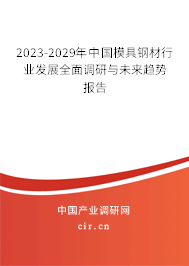 2023-2029年中国模具钢材行业发展全面调研与未来趋势报告

中国产业调研网

cir.cn